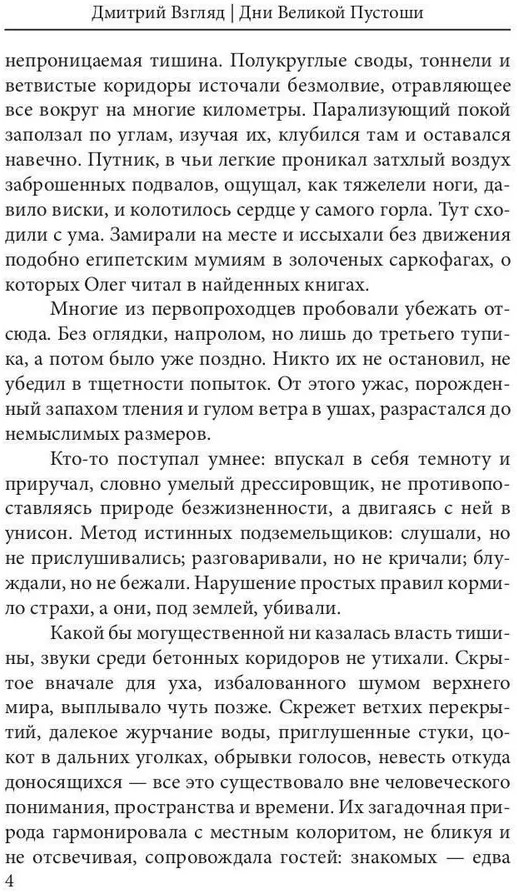 Дмитрий Взгляд | Дни Великой Пустоши

непроницаемая тишина. Полукруглые своды, тоннели и ветвистые коридоры источали безмолвие, отравляющее все вокруг на многие километры. Парализующий покой заползал по углам, изучая их, клубился там и оставался навечно. Путник, в чьи легкие проникал затхлый воздух заброшенных подвалов, ощущал, как тяжелели ноги, давило виски, и колотилось сердце у самого горла. Тут сходили с ума. Замирали на месте и иссыхали без движения подобно египетским мумиям в золоченых саркофагах, о которых Олег читал в найденных книгах.

Многие из первопроходцев пробовали убежать отсюда. Без оглядки, напролом, но лишь до третьего тупика, а потом было уже поздно. Никто их не остановил, не убедил в тщетности попыток. От этого ужас, порожденный запахом тления и гулом ветра в ушах, разрастался до немыслимых размеров.

Кто-то поступал умнее: впускал в себя темноту и приручал, словно умелый дрессировщик, не противопоставляясь природе безжизненности, а двигаясь с ней в унисон. Метод истинных подземельщиков: слушали, но не прислушивались; разговаривали, но не кричали; блуждали, но не бежали. Нарушение простых правил кормило страхи, а они, под землей, убивали.

Какой бы могущественной ни казалась власть тишины, звуки среди бетонных коридоров не утихали. Скрытое вначале для уха, избалованного шумом верхнего мира, выплывало чуть позже. Скрежет ветхих перекрытий, далекое журчание воды, приглушенные стуки, цокот в дальних уголках, обрывки голосов, невесть откуда доносящихся — все это существовало вне человеческого понимания, пространства и времени. Их загадочная природа гармонировала с местным колоритом, не бликуя и не отсвечивая, сопровождала гостей: знакомых — едва

4